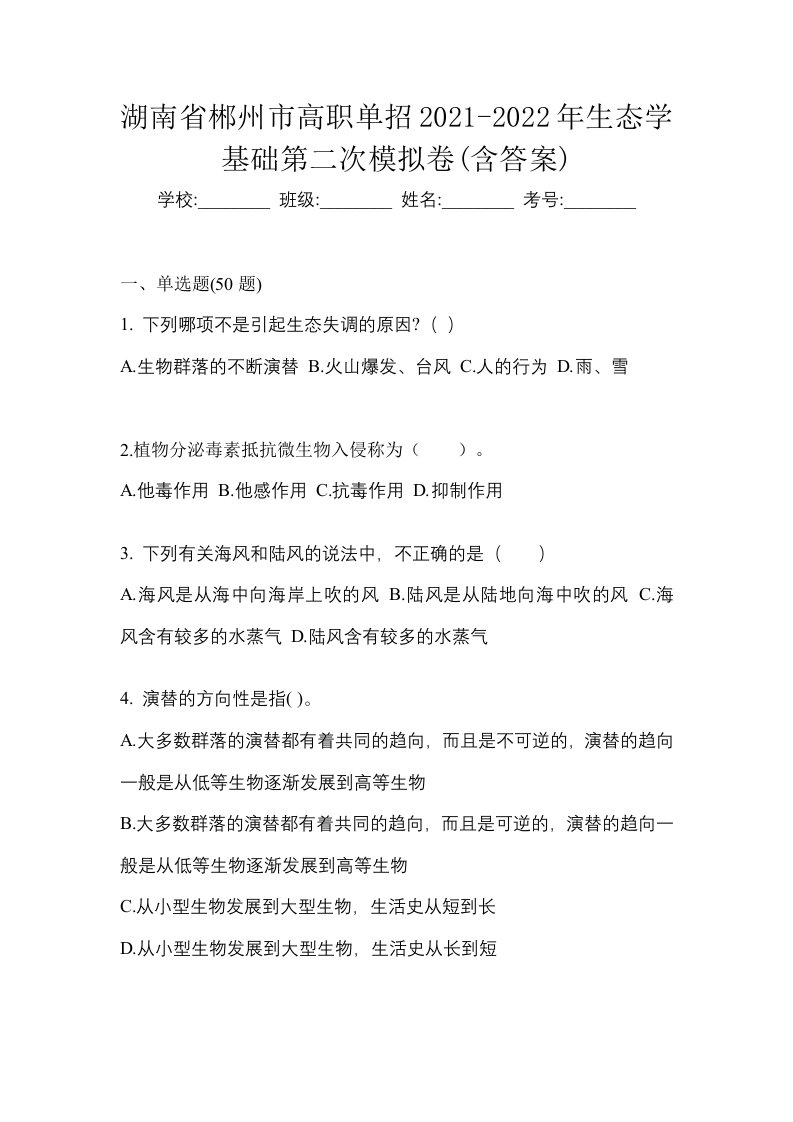 湖南省郴州市高职单招2021-2022年生态学基础第二次模拟卷(含答案)

学校:________ 班级:________ 姓名:________ 考号:________

一、单选题(50 题)

1. 下列哪项不是引起生态失调的原因?（ ）

A.生物群落的不断演替 B.火山爆发、台风 C.人的行为 D.雨、雪

2.植物分泌毒素抵抗微生物入侵称为（　　）。

A.他毒作用 B.他感作用 C.抗毒作用 D.抑制作用

3. 下列有关海风和陆风的说法中，不正确的是（　　）

A.海风是从海中向海岸上吹的风 B.陆风是从陆地向海中吹的风 C.海风含有较多的水蒸气 D.陆风含有较多的水蒸气

4. 演替的方向性是指( )。

A.大多数群落的演替都有着共同的趋向，而且是不可逆的，演替的趋向一般是从低等生物逐渐发展到高等生物

B.大多数群落的演替都有着共同的趋向，而且是可逆的，演替的趋向一般是从低等生物逐渐发展到高等生物

C.从小型生物发展到大型生物，生活史从短到长

D.从小型生物发展到大型生物，生活史从长到短